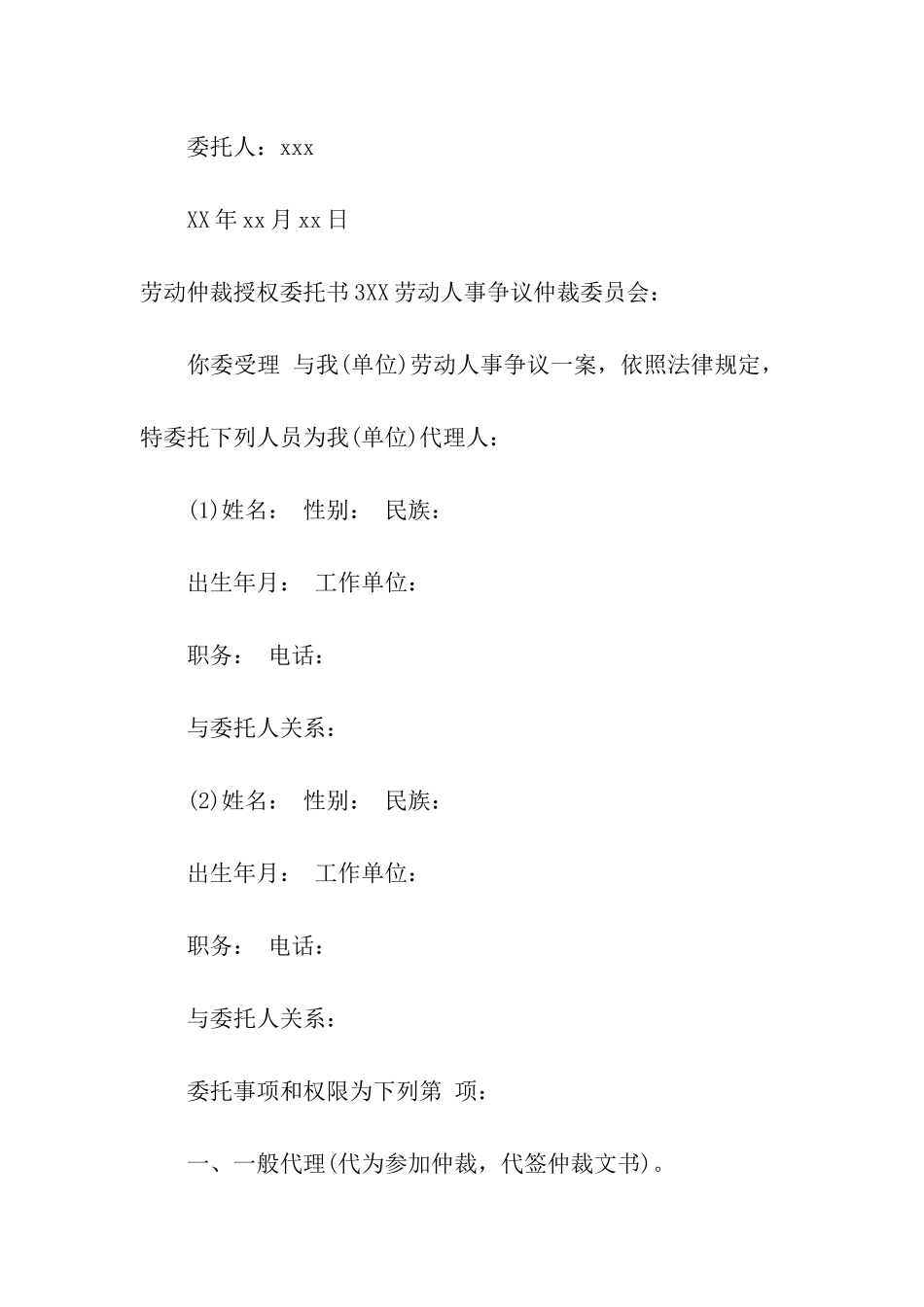 委托人：xxx

XX年xx月xx日

劳动仲裁授权委托书3XX劳动人事争议仲裁委员会：

你委受理 与我(单位)劳动人事争议一案，依照法律规定，特委托下列人员为我(单位)代理人：

(1)姓名： 性别： 民族：

出生年月： 工作单位：

职务： 电话：

与委托人关系：

(2)姓名： 性别： 民族：

出生年月： 工作单位：

职务： 电话：

与委托人关系：

委托事项和权限为下列第 项：

一、一般代理(代为参加仲裁，代签仲裁文书)。